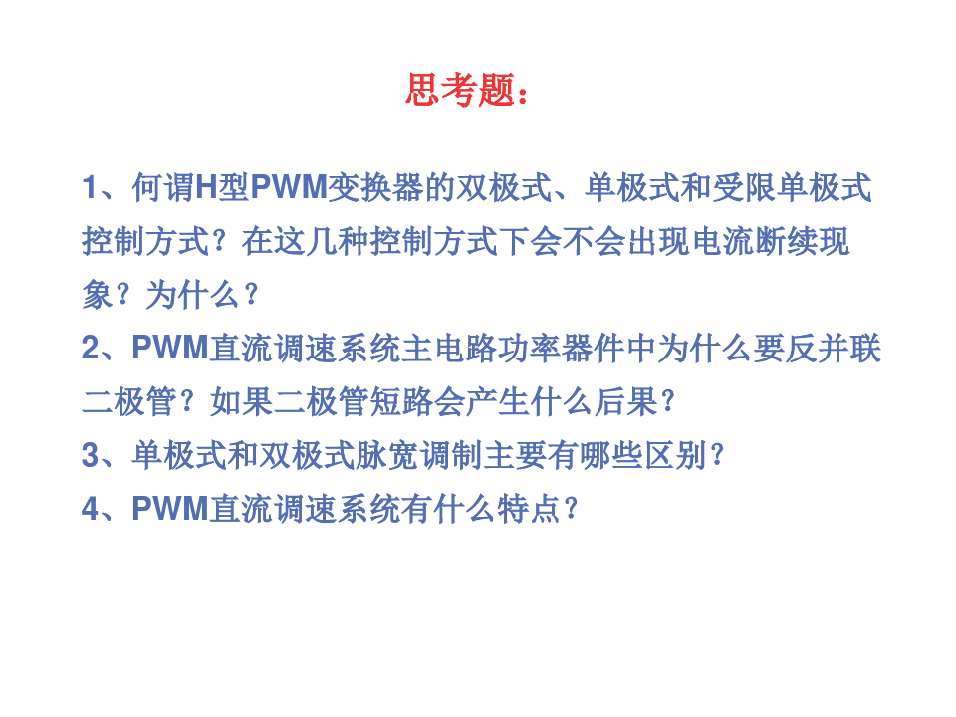 思考题：

1、何谓H型PWM变换器的双极式、单极式和受限单极式控制方式？在这几种控制方式下会不会出现电流断续现象？为什么？

2、PWM直流调速系统主电路功率器件中为什么要反并联二极管？如果二极管短路会产生什么后果？

3、单极式和双极式脉宽调制主要有哪些区别？

4、PWM直流调速系统有什么特点？